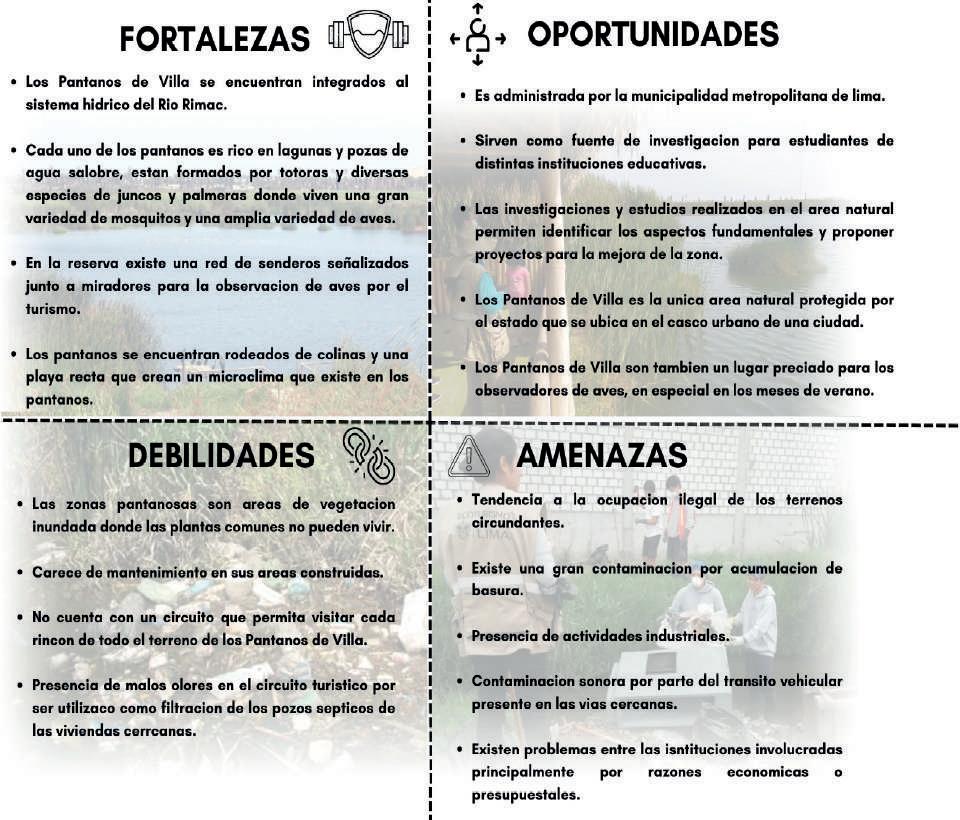 FORTALEZAS

• Los Pantanos de Villa se encuentran integrados al sistema hidrico del Rio Rimac.

• Cada uno de los pantanos es rico en lagunas y pozas de agua salobre, estan formados por totoras y diversas especies de juncos y palmeras donde viven una gran variedad de mosquitos y una amplia variedad de aves.

• En la reserva existe una red de senderos señalizados junto a miradores para la observacion de aves por el turismo.

• Los pantanos se encuentran rodeados de colinas y una playa recta que crean un microclima que existe en los pantanos.

OPORTUNIDADES

• Es administrada por la municipalidad metropolitana de lima.

• Sirven como fuente de investigacion para estudiantes de distintas instituciones educativas.

• Las investigaciones y estudios realizados en el area natural permiten identificar los aspectos fundamentales y proponer proyectos para la mejora de la zona.

• Los Pantanos de Villa es la unica area natural protegida por el estado que se ubica en el casco urbano de una ciudad.

• Los Pantanos de Villa son tambien un lugar preciado para los observadores de aves, en especial en los meses de verano.

DEBILIDADES

• Las zonas pantanosas son areas de vegetacion inundada donde las plantas comunes no pueden vivir.

• Carece de mantenimiento en sus areas construidas.

• No cuenta con un circuito que permita visitar cada rincon de todo el terreno de los Pantanos de Villa.

• Presencia de malos olores en el circuito turistico por ser utilizaco como filtracion de los pozos septicos de las viviendas cerrcanas.

AMENAZAS

• Tendencia a la ocupacion ilegal de los terrenos circundantes.

• Existe una gran contaminacion por acumulacion de basura.

• Presencia de actividades industriales.

• Contaminacion sonora por parte del transito vehicular presente en las vias cercanas.

• Existen problemas entre las isntituciones involucradas principalmente por razones economicas o presupuestales.